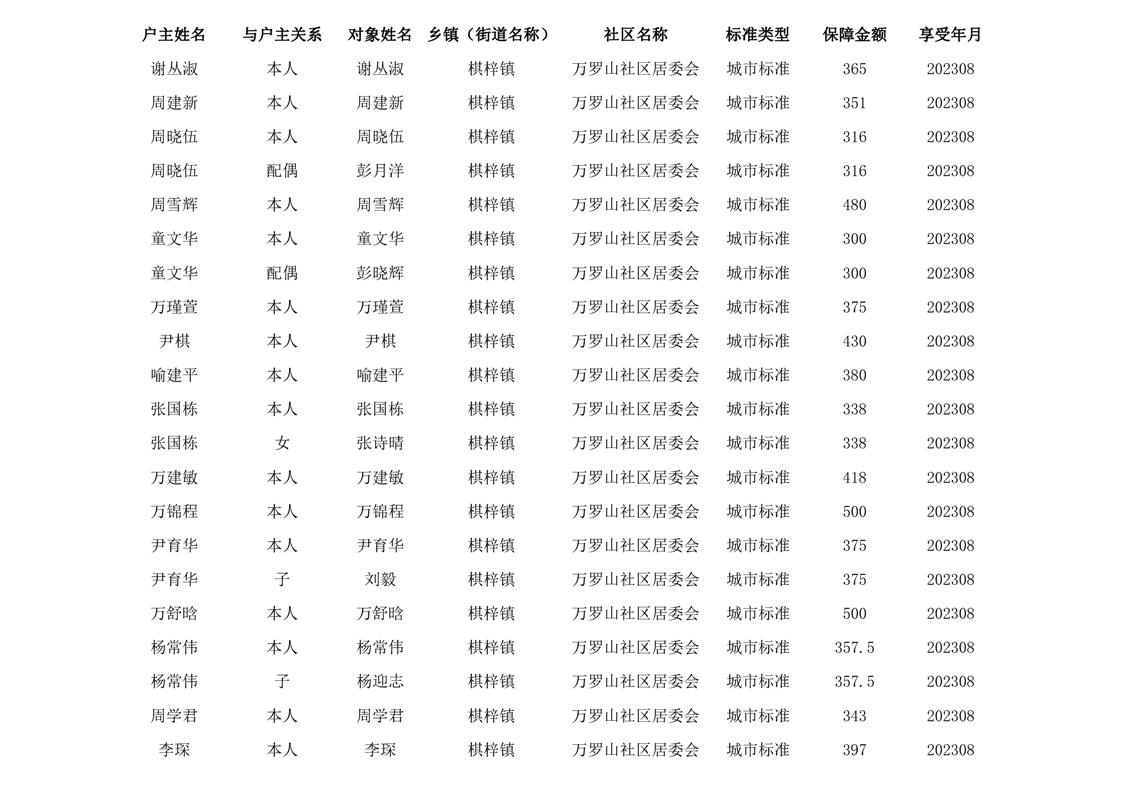 | 户主姓名 | 与户主关系 | 对象姓名 | 乡镇（街道名称） | 社区名称 | 标准类型 | 保障金额 | 享受年月 |
|---|---|---|---|---|---|---|---|
| 谢丛淑 | 本人 | 谢丛淑 | 棋梓镇 | 万罗山社区居委会 | 城市标准 | 365 | 202308 |
| 周建新 | 本人 | 周建新 | 棋梓镇 | 万罗山社区居委会 | 城市标准 | 351 | 202308 |
| 周晓伍 | 本人 | 周晓伍 | 棋梓镇 | 万罗山社区居委会 | 城市标准 | 316 | 202308 |
| 周晓伍 | 配偶 | 彭月洋 | 棋梓镇 | 万罗山社区居委会 | 城市标准 | 316 | 202308 |
| 周雪辉 | 本人 | 周雪辉 | 棋梓镇 | 万罗山社区居委会 | 城市标准 | 480 | 202308 |
| 童文华 | 本人 | 童文华 | 棋梓镇 | 万罗山社区居委会 | 城市标准 | 300 | 202308 |
| 童文华 | 配偶 | 彭晓辉 | 棋梓镇 | 万罗山社区居委会 | 城市标准 | 300 | 202308 |
| 万瑾萱 | 本人 | 万瑾萱 | 棋梓镇 | 万罗山社区居委会 | 城市标准 | 375 | 202308 |
| 尹棋 | 本人 | 尹棋 | 棋梓镇 | 万罗山社区居委会 | 城市标准 | 430 | 202308 |
| 喻建平 | 本人 | 喻建平 | 棋梓镇 | 万罗山社区居委会 | 城市标准 | 380 | 202308 |
| 张国栋 | 本人 | 张国栋 | 棋梓镇 | 万罗山社区居委会 | 城市标准 | 338 | 202308 |
| 张国栋 | 女 | 张诗晴 | 棋梓镇 | 万罗山社区居委会 | 城市标准 | 338 | 202308 |
| 万建敏 | 本人 | 万建敏 | 棋梓镇 | 万罗山社区居委会 | 城市标准 | 418 | 202308 |
| 万锦程 | 本人 | 万锦程 | 棋梓镇 | 万罗山社区居委会 | 城市标准 | 500 | 202308 |
| 尹育华 | 本人 | 尹育华 | 棋梓镇 | 万罗山社区居委会 | 城市标准 | 375 | 202308 |
| 尹育华 | 子 | 刘毅 | 棋梓镇 | 万罗山社区居委会 | 城市标准 | 375 | 202308 |
| 万舒晗 | 本人 | 万舒晗 | 棋梓镇 | 万罗山社区居委会 | 城市标准 | 500 | 202308 |
| 杨常伟 | 本人 | 杨常伟 | 棋梓镇 | 万罗山社区居委会 | 城市标准 | 357.5 | 202308 |
| 杨常伟 | 子 | 杨迎志 | 棋梓镇 | 万罗山社区居委会 | 城市标准 | 357.5 | 202308 |
| 周学君 | 本人 | 周学君 | 棋梓镇 | 万罗山社区居委会 | 城市标准 | 343 | 202308 |
| 李琛 | 本人 | 李琛 | 棋梓镇 | 万罗山社区居委会 | 城市标准 | 397 | 202308 |